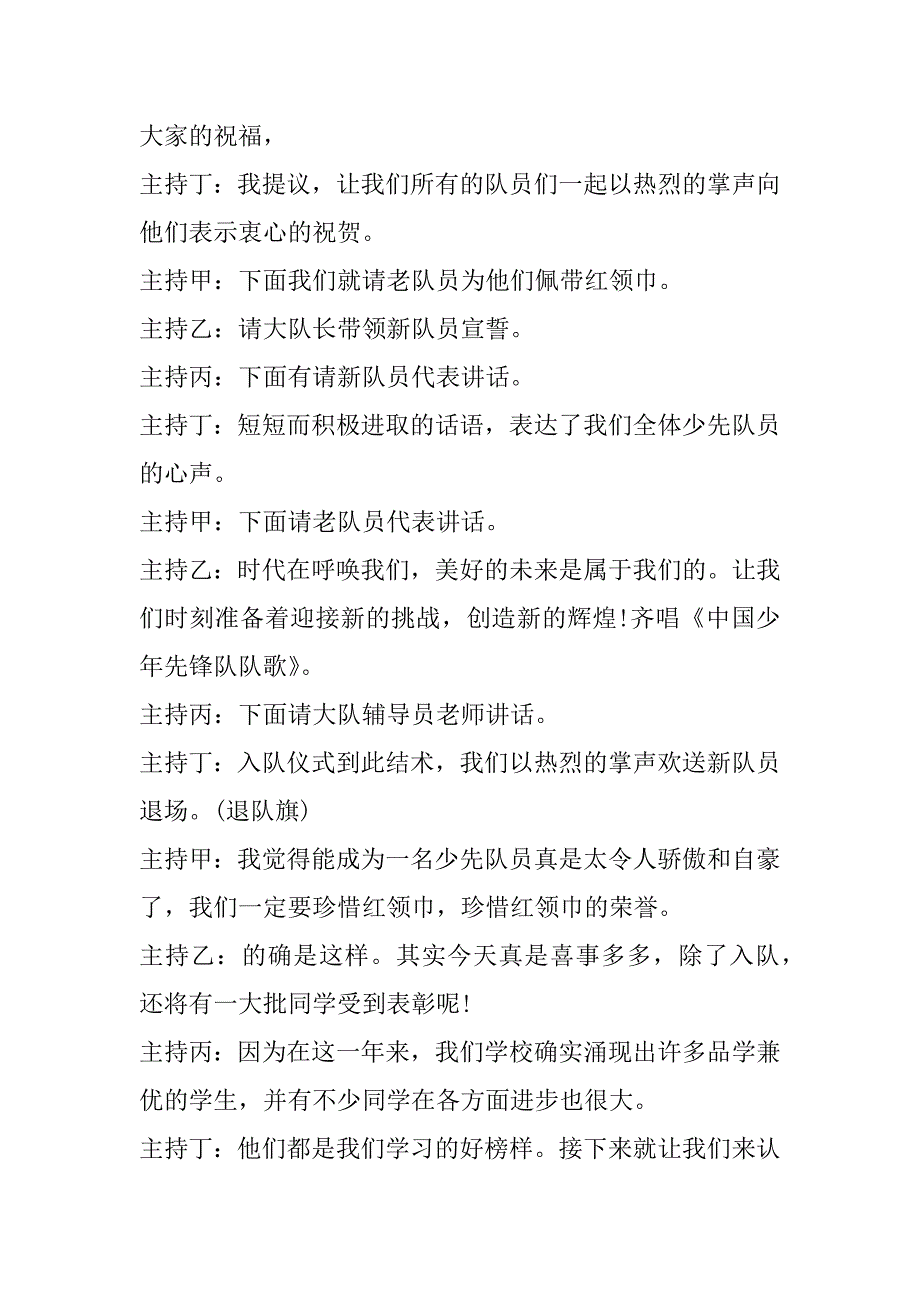 大家的祝福，

主持丁：我提议，让我们所有的队员们一起以热烈的掌声向他们表示衷心的祝贺。

主持甲：下面我们就请老队员为他们佩带红领巾。

主持乙：请大队长带领新队员宣誓。

主持丙：下面有请新队员代表讲话。

主持丁：短短而积极进取的话语，表达了我们全体少先队员的心声。

主持甲：下面请老队员代表讲话。

主持乙：时代在呼唤我们，美好的未来是属于我们的。让我们时刻准备着迎接新的挑战，创造新的辉煌!齐唱《中国少年先锋队队歌》。

主持丙：下面请大队辅导员老师讲话。

主持丁：入队仪式到此结术，我们以热烈的掌声欢送新队员退场。(退队旗)

主持甲：我觉得能成为一名少先队员真是太令人骄傲和自豪了，我们一定要珍惜红领巾，珍惜红领巾的荣誉。

主持乙：的确是这样。其实今天真是喜事多多，除了入队，还将有一大批同学受到表彰呢!

主持丙：因为在这一年来，我们学校确实涌现出许多品学兼优的学生，并有不少同学在各方面进步也很大。

主持丁：他们都是我们学习的好榜样。接下来就让我们来认